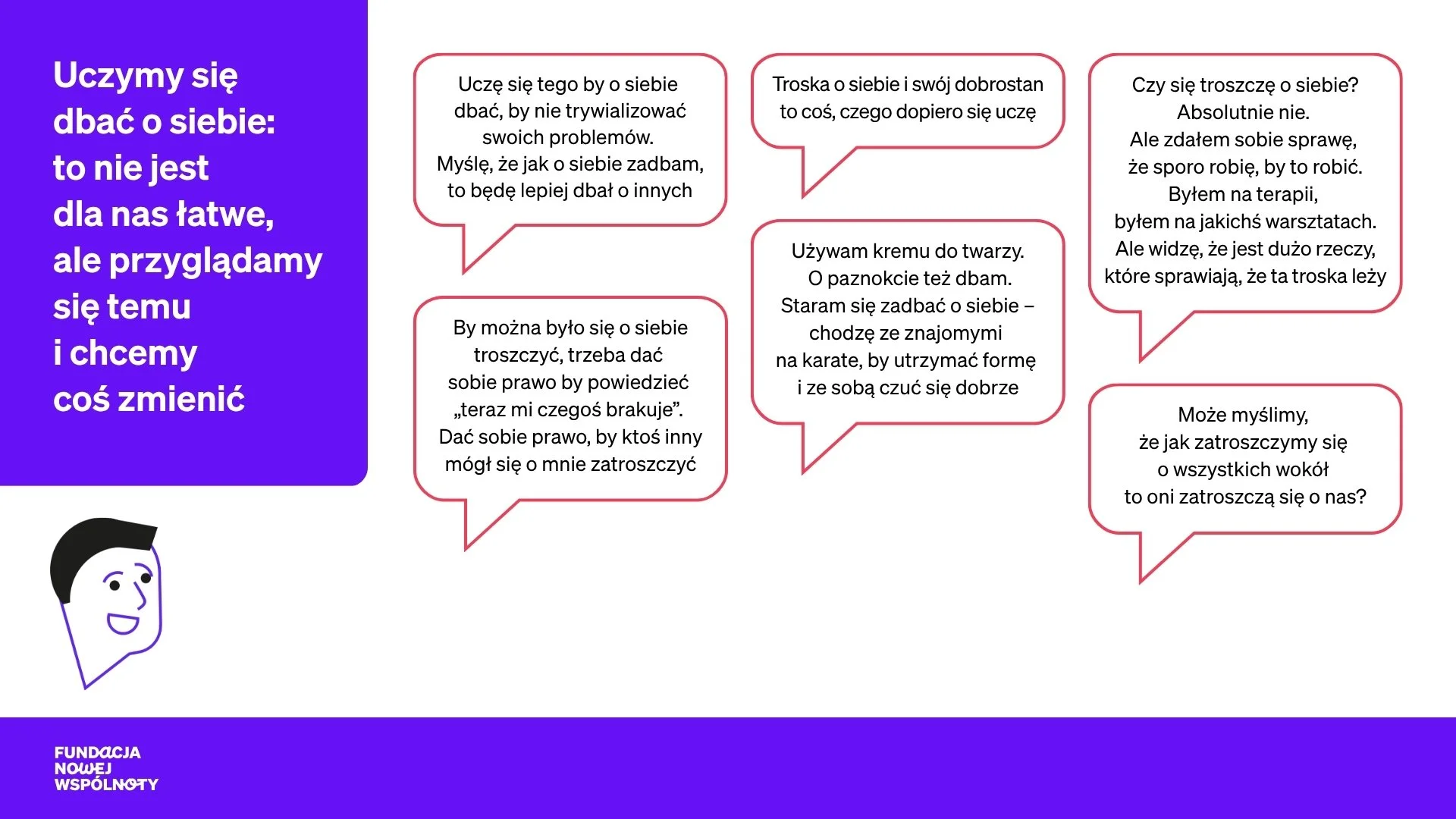 Uczymy się dbać o siebie: to nie jest dla nas łatwe, ale przyglądamy się temu i chcemy coś zmienić

Uczę się tego by o siebie dbać, by nie trywializować swoich problemów. Myślę, że jak o siebie zadbam, to będę lepiej dbał o innych

By można było się o siebie troszczyć, trzeba dać sobie prawo by powiedzieć „teraz mi czegoś brakuje". Dać sobie prawo, by ktoś inny mógł się o mnie zatroszczyć

Troska o siebie i swój dobrostan to coś, czego dopiero się uczę

Używam kremu do twarzy. O paznokcie też dbam. Staram się zadbać o siebie – chodzę ze znajomymi na karate, by utrzymać formę i ze sobą czuć się dobrze

Czy się troszczę o siebie? Absolutnie nie. Ale zdałem sobie sprawę, że sporo robię, by to robić. Byłem na terapii, byłem na jakichś warsztatach. Ale widzę, że jest dużo rzeczy, które sprawiają, że ta troska leży

Może myślimy, że jak zatroszczymy się o wszystkich wokół to oni zatroszczą się o nas?

FUNDACJA
NOWEJ
WSPÓLNOTY